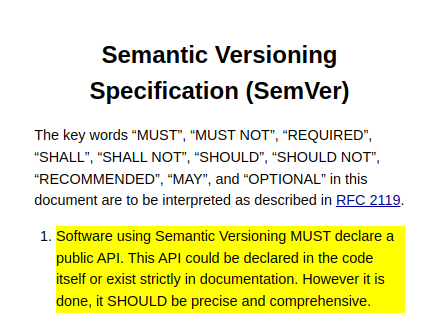 Semantic Versioning Specification (SemVer)

The key words “MUST”, “MUST NOT”, “REQUIRED”, “SHALL”, “SHALL NOT”, “SHOULD”, “SHOULD NOT”, “RECOMMENDED”, “MAY”, and “OPTIONAL” in this document are to be interpreted as described in RFC 2119.

1. Software using Semantic Versioning MUST declare a public API. This API could be declared in the code itself or exist strictly in documentation. However it is done, it SHOULD be precise and comprehensive.